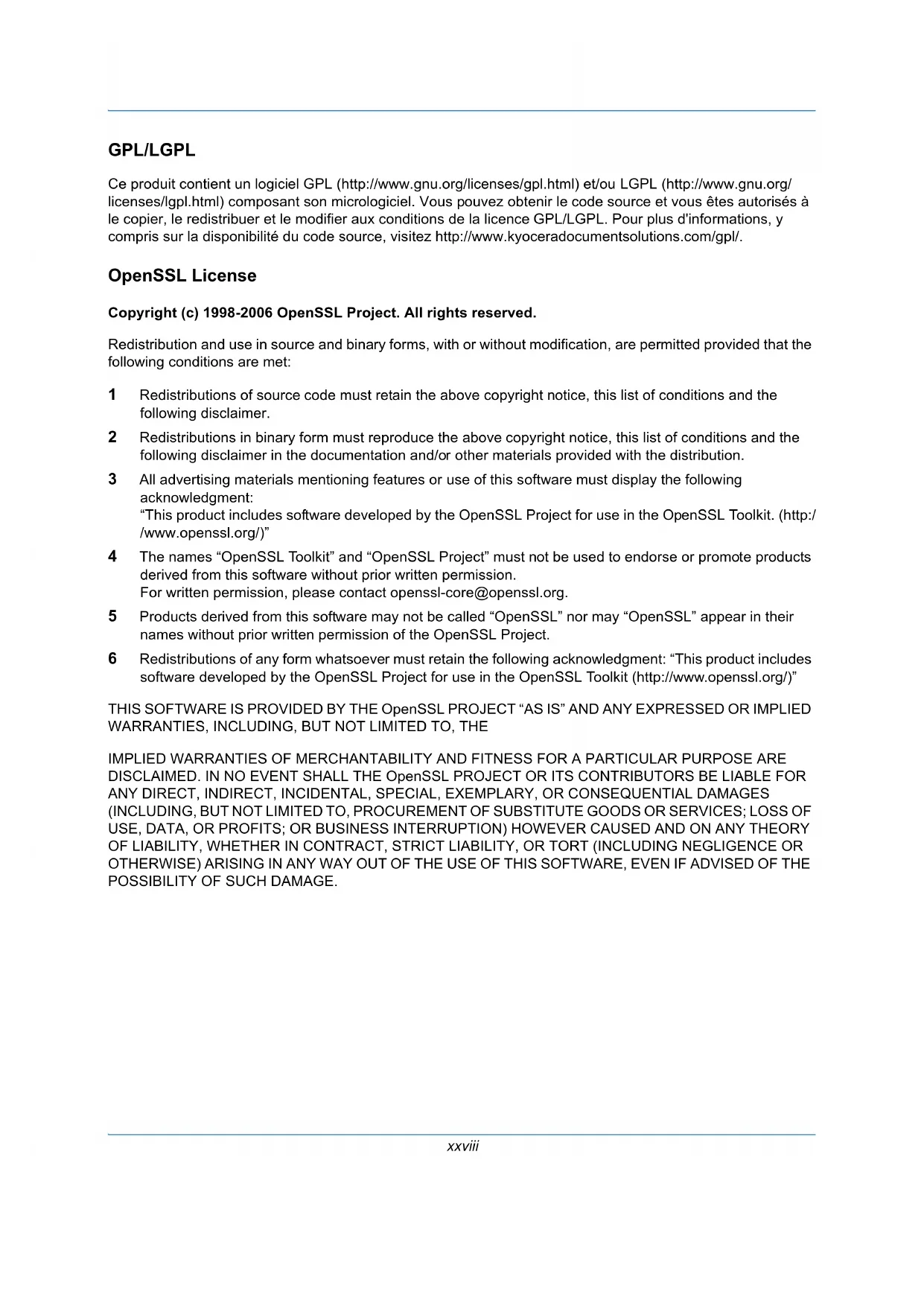 GPL/LGPL

Ce produit contient un logiciel GPL (http://www.gnu.org/licenses/gpl.html) et/ou LGPL (http://www.gnu.org/licenses/lgpl.html) composant son micrologiciel. Vous pouvez obtenir le code source et vous êtes autorisés à le copier, le redistribuer et le modifier aux conditions de la licence GPL/LGPL. Pour plus d'informations, y compris sur la disponibilité du code source, visitez http://www.kyoceradocumentsolutions.com/gpl/.

OpenSSL License

Copyright (c) 1998-2006 OpenSSL Project. All rights reserved.

Redistribution and use in source and binary forms, with or without modification, are permitted provided that the following conditions are met:

1 Redistributions of source code must retain the above copyright notice, this list of conditions and the following disclaimer.

2 Redistributions in binary form must reproduce the above copyright notice, this list of conditions and the following disclaimer in the documentation and/or other materials provided with the distribution.

3 All advertising materials mentioning features or use of this software must display the following acknowledgment:
“This product includes software developed by the OpenSSL Project for use in the OpenSSL Toolkit. (http://www.openssl.org/)”

4 The names “OpenSSL Toolkit” and “OpenSSL Project” must not be used to endorse or promote products derived from this software without prior written permission.
For written permission, please contact openssl-core@openssl.org.

5 Products derived from this software may not be called “OpenSSL” nor may “OpenSSL” appear in their names without prior written permission of the OpenSSL Project.

6 Redistributions of any form whatsoever must retain the following acknowledgment: “This product includes software developed by the OpenSSL Project for use in the OpenSSL Toolkit (http://www.openssl.org/)”

THIS SOFTWARE IS PROVIDED BY THE OpenSSL PROJECT “AS IS” AND ANY EXPRESSED OR IMPLIED WARRANTIES, INCLUDING, BUT NOT LIMITED TO, THE

IMPLIED WARRANTIES OF MERCHANTABILITY AND FITNESS FOR A PARTICULAR PURPOSE ARE DISCLAIMED. IN NO EVENT SHALL THE OpenSSL PROJECT OR ITS CONTRIBUTORS BE LIABLE FOR ANY DIRECT, INDIRECT, INCIDENTAL, SPECIAL, EXEMPLARY, OR CONSEQUENTIAL DAMAGES (INCLUDING, BUT NOT LIMITED TO, PROCUREMENT OF SUBSTITUTE GOODS OR SERVICES; LOSS OF USE, DATA, OR PROFITS; OR BUSINESS INTERRUPTION) HOWEVER CAUSED AND ON ANY THEORY OF LIABILITY, WHETHER IN CONTRACT, STRICT LIABILITY, OR TORT (INCLUDING NEGLIGENCE OR OTHERWISE) ARISING IN ANY WAY OUT OF THE USE OF THIS SOFTWARE, EVEN IF ADVISED OF THE POSSIBILITY OF SUCH DAMAGE.

xxviii